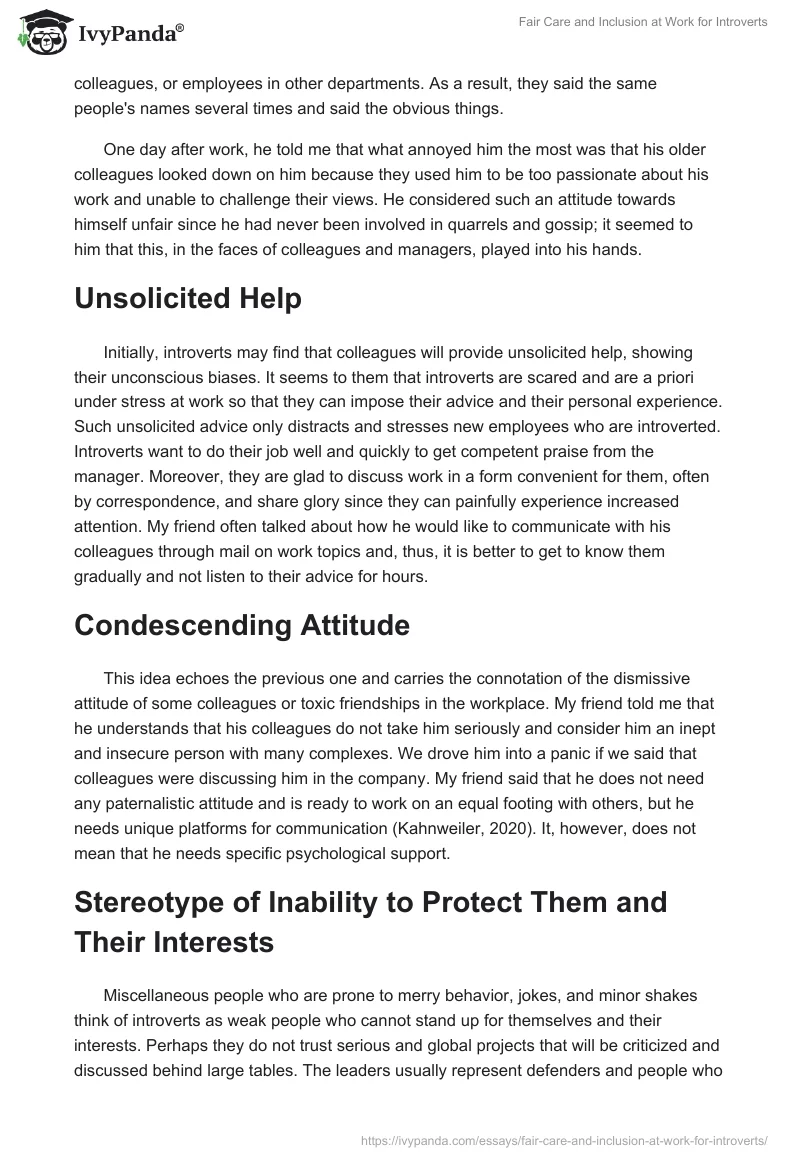 IvyPanda®

Fair Care and Inclusion at Work for Introverts

colleagues, or employees in other departments. As a result, they said the same people's names several times and said the obvious things.

One day after work, he told me that what annoyed him the most was that his older colleagues looked down on him because they used him to be too passionate about his work and unable to challenge their views. He considered such an attitude towards himself unfair since he had never been involved in quarrels and gossip; it seemed to him that this, in the faces of colleagues and managers, played into his hands.

Unsolicited Help

Initially, introverts may find that colleagues will provide unsolicited help, showing their unconscious biases. It seems to them that introverts are scared and are a priori under stress at work so that they can impose their advice and their personal experience. Such unsolicited advice only distracts and stresses new employees who are introverted. Introverts want to do their job well and quickly to get competent praise from the manager. Moreover, they are glad to discuss work in a form convenient for them, often by correspondence, and share glory since they can painfully experience increased attention. My friend often talked about how he would like to communicate with his colleagues through mail on work topics and, thus, it is better to get to know them gradually and not listen to their advice for hours.

Condescending Attitude

This idea echoes the previous one and carries the connotation of the dismissive attitude of some colleagues or toxic friendships in the workplace. My friend told me that he understands that his colleagues do not take him seriously and consider him an inept and insecure person with many complexes. We drove him into a panic if we said that colleagues were discussing him in the company. My friend said that he does not need any paternalistic attitude and is ready to work on an equal footing with others, but he needs unique platforms for communication (Kahnweiler, 2020). It, however, does not mean that he needs specific psychological support.

Stereotype of Inability to Protect Them and Their Interests

Miscellaneous people who are prone to merry behavior, jokes, and minor shakes think of introverts as weak people who cannot stand up for themselves and their interests. Perhaps they do not trust serious and global projects that will be criticized and discussed behind large tables. The leaders usually represent defenders and people who

https://ivypanda.com/essays/fair-care-and-inclusion-at-work-for-introverts/